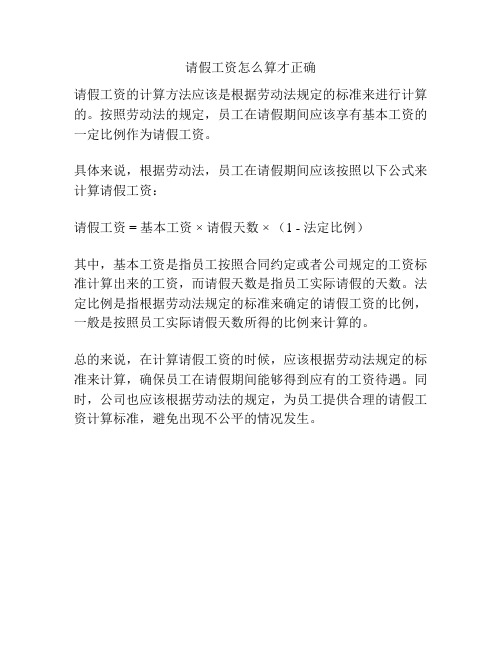 请假工资怎么算才正确

请假工资的计算方法应该是根据劳动法规定的标准来进行计算的。按照劳动法的规定，员工在请假期间应该享有基本工资的一定比例作为请假工资。

具体来说，根据劳动法，员工在请假期间应该按照以下公式来计算请假工资：

请假工资 = 基本工资 × 请假天数 × （1 - 法定比例）

其中，基本工资是指员工按照合同约定或者公司规定的工资标准计算出来的工资，而请假天数是指员工实际请假的天数。法定比例是指根据劳动法规定的标准来确定的请假工资的比例，一般是按照员工实际请假天数所得的比例来计算的。

总的来说，在计算请假工资的时候，应该根据劳动法规定的标准来计算，确保员工在请假期间能够得到应有的工资待遇。同时，公司也应该根据劳动法的规定，为员工提供合理的请假工资计算标准，避免出现不公平的情况发生。